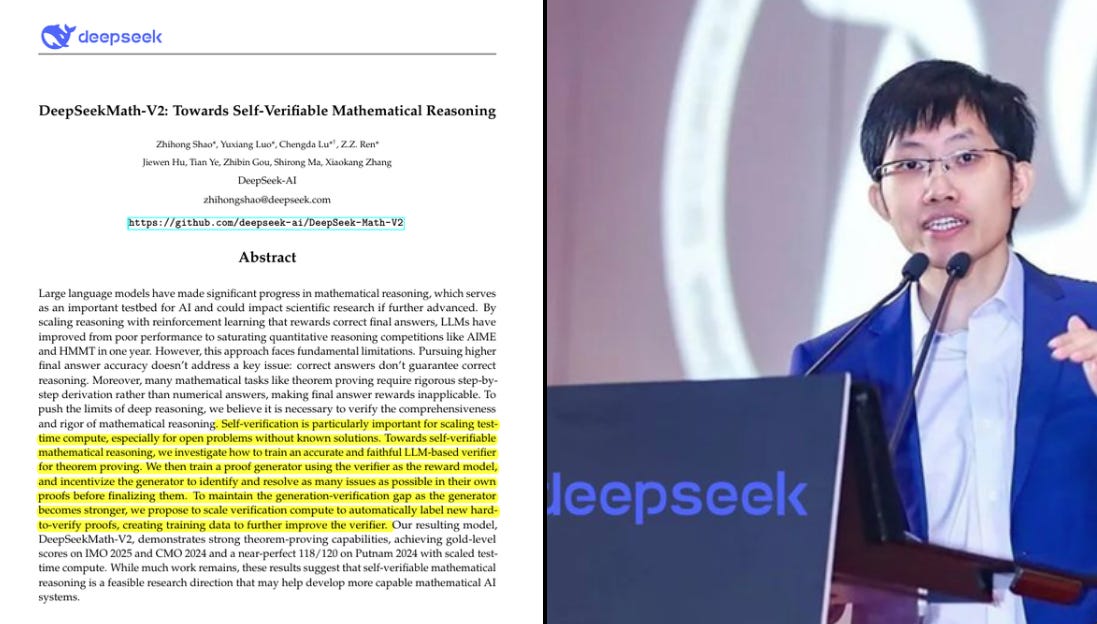 deepseek

DeepSeekMath-V2: Towards Self-Verifiable Mathematical Reasoning

Zhihong Shao*, Yuxiang Luo*, Chengda Lu*†, Z.Z. Ren*
Jiewen Hu, Tian Ye, Zhibin Gou, Shirong Ma, Xiaokang Zhang
DeepSeek-AI
zhihongshao@deepseek.com

https://github.com/deepseek-ai/DeepSeek-Math-V2

Abstract

Large language models have made significant progress in mathematical reasoning, which serves as an important testbed for AI and could impact scientific research if further advanced. By scaling reasoning with reinforcement learning that rewards correct final answers, LLMs have improved from poor performance to saturating quantitative reasoning competitions like AIME and HMMT in one year. However, this approach faces fundamental limitations. Pursuing higher final answer accuracy doesn't address a key issue: correct answers don't guarantee correct reasoning. Moreover, many mathematical tasks like theorem proving require rigorous step-by-step derivation rather than numerical answers, making final answer rewards inapplicable. To push the limits of deep reasoning, we believe it is necessary to verify the comprehensiveness and rigor of mathematical reasoning. Self-verification is particularly important for scaling test-time compute, especially for open problems without known solutions. Towards self-verifiable mathematical reasoning, we investigate how to train an accurate and faithful LLM-based verifier for theorem proving. We then train a proof generator using the verifier as the reward model, and incentivize the generator to identify and resolve as many issues as possible in their own proofs before finalizing them. To maintain the generation-verification gap as the generator becomes stronger, we propose to scale verification compute to automatically label new hard-to-verify proofs, creating training data to further improve the verifier. Our resulting model, DeepSeekMath-V2, demonstrates strong theorem-proving capabilities, achieving gold-level scores on IMO 2025 and CMO 2024 and a near-perfect 118/120 on Putnam 2024 with scaled test-time compute. While much work remains, these results suggest that self-verifiable mathematical reasoning is a feasible research direction that may help develop more capable mathematical AI systems.

deepseek